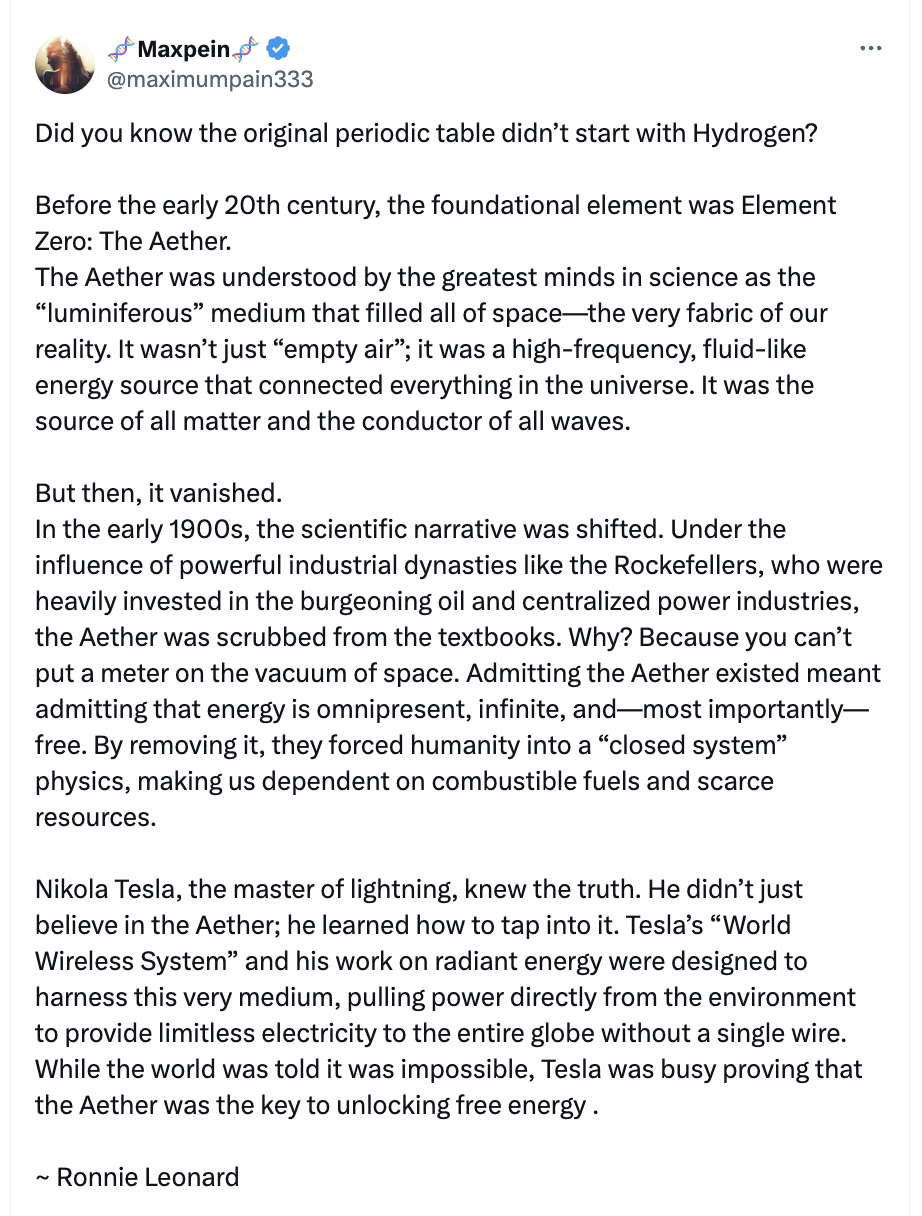 🧬Maxpein🧬
@maximumpain333

...

Did you know the original periodic table didn't start with Hydrogen?

Before the early 20th century, the foundational element was Element Zero: The Aether.
The Aether was understood by the greatest minds in science as the "luminiferous" medium that filled all of space—the very fabric of our reality. It wasn't just "empty air"; it was a high-frequency, fluid-like energy source that connected everything in the universe. It was the source of all matter and the conductor of all waves.

But then, it vanished.
In the early 1900s, the scientific narrative was shifted. Under the influence of powerful industrial dynasties like the Rockefellers, who were heavily invested in the burgeoning oil and centralized power industries, the Aether was scrubbed from the textbooks. Why? Because you can't put a meter on the vacuum of space. Admitting the Aether existed meant admitting that energy is omnipresent, infinite, and—most importantly—free. By removing it, they forced humanity into a "closed system" physics, making us dependent on combustible fuels and scarce resources.

Nikola Tesla, the master of lightning, knew the truth. He didn't just believe in the Aether; he learned how to tap into it. Tesla's "World Wireless System" and his work on radiant energy were designed to harness this very medium, pulling power directly from the environment to provide limitless electricity to the entire globe without a single wire. While the world was told it was impossible, Tesla was busy proving that the Aether was the key to unlocking free energy .

~ Ronnie Leonard